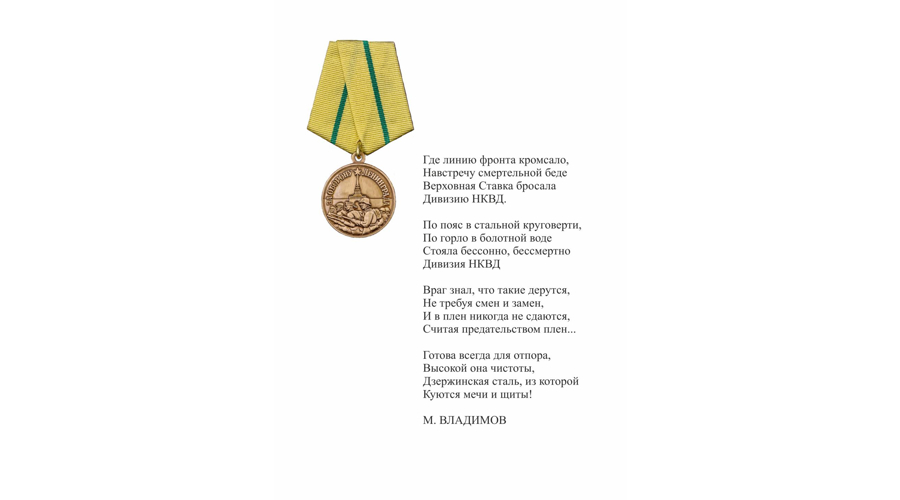 ЗА ОБОРОНУ ЛЕНИНГРАДА

Где линию фронта кромсало,
Навстречу смертельной беде
Верховная Ставка бросала
Дивизию НКВД.

По пояс в стальной круговерти,
По горло в болотной воде
Стояла бессонно, бессмертно
Дивизия НКВД

Враг знал, что такие дерутся,
Не требуя смен и замен,
И в плен никогда не сдаются,
Считая предательством плен...

Готова всегда для отпора,
Высокой она чистоты,
Дзержинская сталь, из которой
Куются мечи и щиты!

М. ВЛАДИМОВ